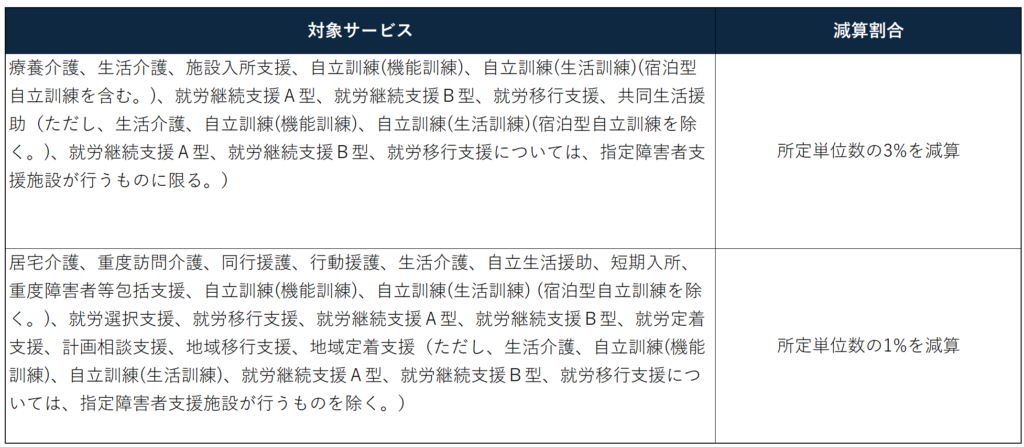 | 対象サービス | 減算割合 |
|---|---|
| 療養介護、生活介護、施設入所支援、自立訓練(機能訓練)、自立訓練(生活訓練)(宿泊型自立訓練を含む。)、就労継続支援Ａ型、就労継続支援Ｂ型、就労移行支援、共同生活援助（ただし、生活介護、自立訓練(機能訓練)、自立訓練(生活訓練)(宿泊型自立訓練を除く。)、就労継続支援Ａ型、就労継続支援Ｂ型、就労移行支援については、指定障害者支援施設が行うものに限る。） | 所定単位数の3%を減算 |
| 居宅介護、重度訪問介護、同行援護、行動援護、生活介護、自立生活援助、短期入所、重度障害者等包括支援、自立訓練(機能訓練)、自立訓練(生活訓練) (宿泊型自立訓練を除く。)、就労選択支援、就労移行支援、就労継続支援Ａ型、就労継続支援Ｂ型、就労定着支援、計画相談支援、地域移行支援、地域定着支援（ただし、生活介護、自立訓練(機能訓練)、自立訓練(生活訓練)、就労継続支援Ａ型、就労継続支援Ｂ型、就労移行支援については、指定障害者支援施設が行うものを除く。） | 所定単位数の1%を減算 |